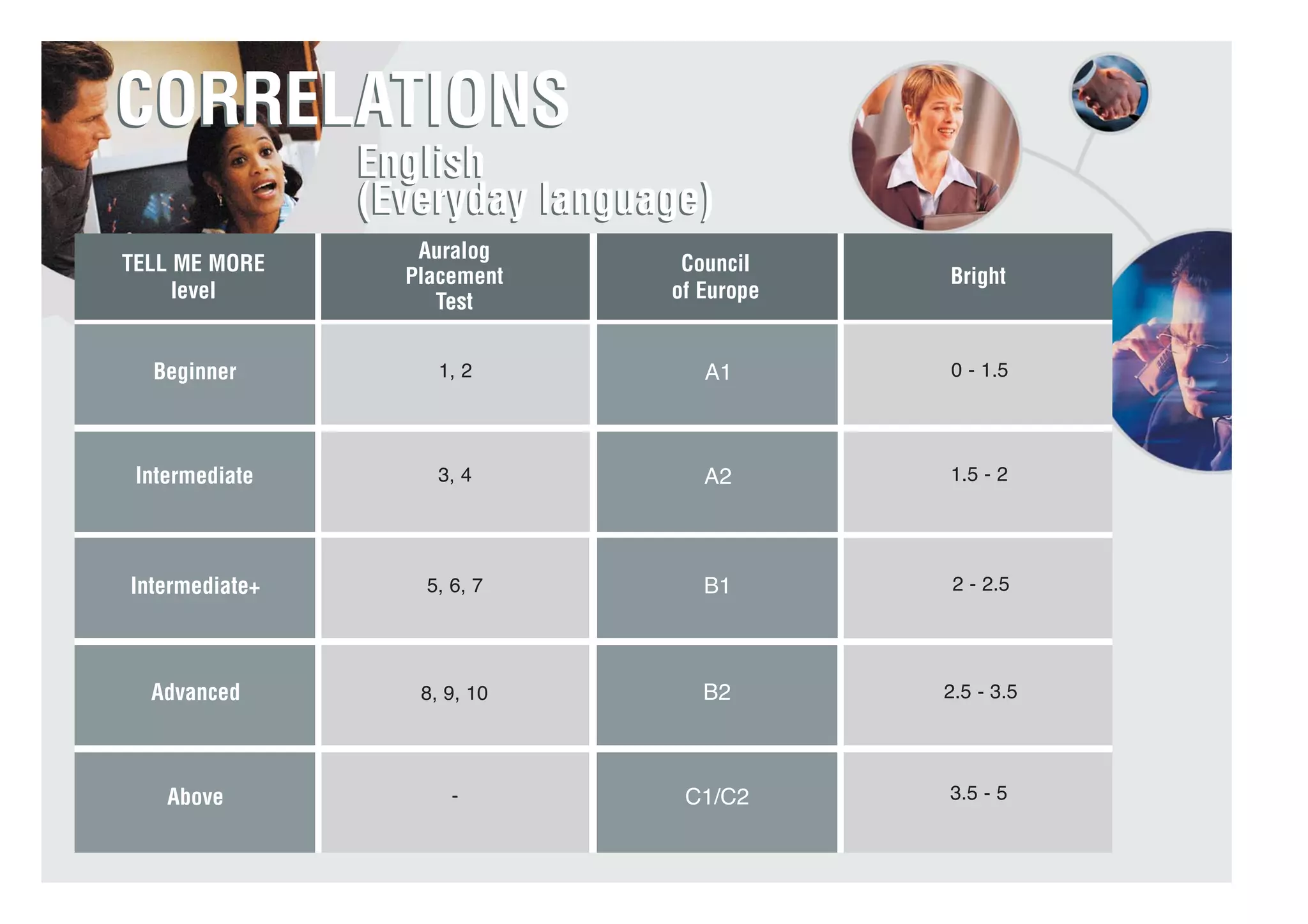 CORRELATIONS

English
(Everyday language)

| TELL ME MORE level | Auralog Placement Test | Council of Europe | Bright |
|---|---|---|---|
| Beginner | 1, 2 | A1 | 0 - 1.5 |
| Intermediate | 3, 4 | A2 | 1.5 - 2 |
| Intermediate+ | 5, 6, 7 | B1 | 2 - 2.5 |
| Advanced | 8, 9, 10 | B2 | 2.5 - 3.5 |
| Above | - | C1/C2 | 3.5 - 5 |